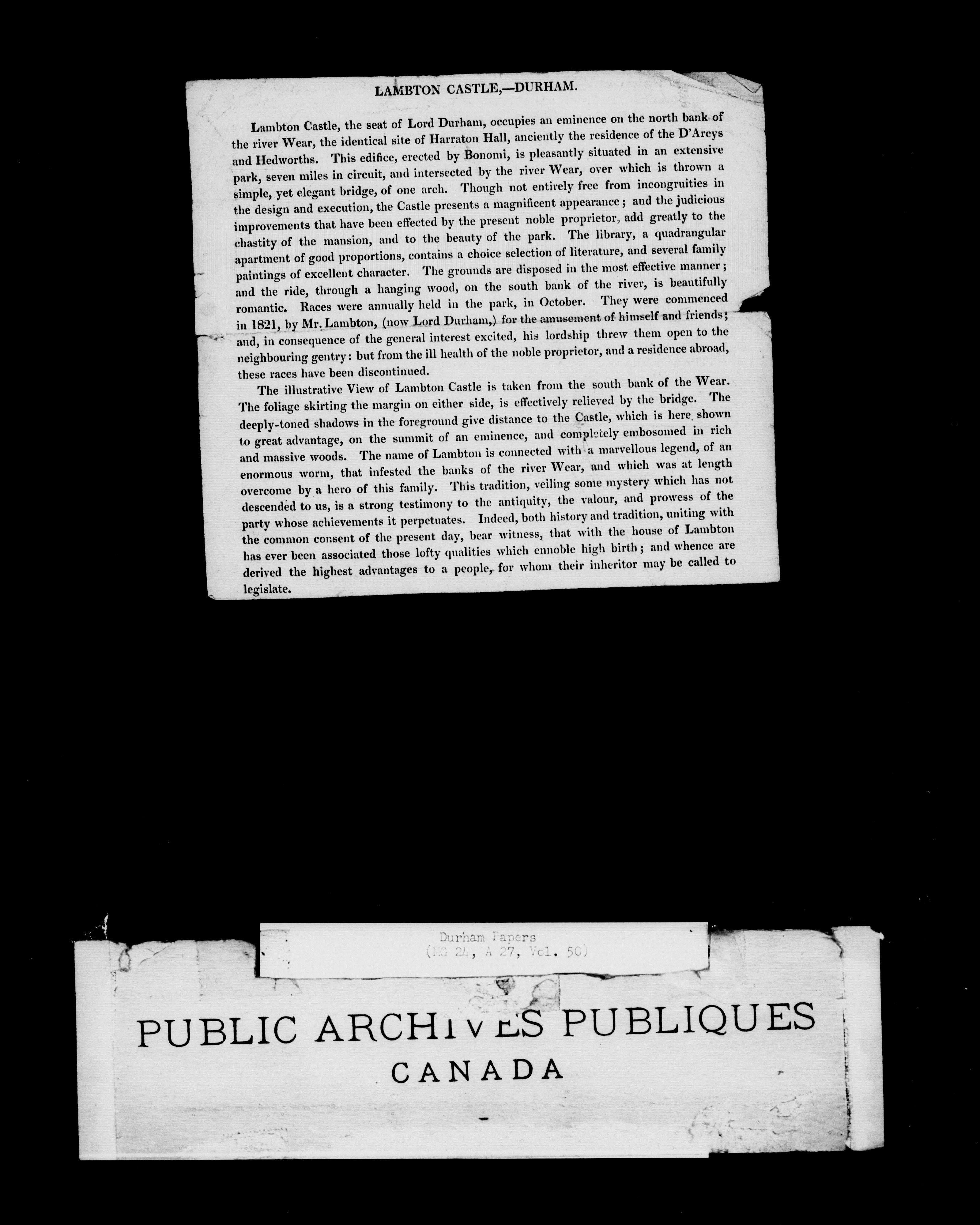 LAMBTON CASTLE,—DURHAM.

Lambton Castle, the seat of Lord Durham, occupies an eminence on the north bank of the river Wear, the identical site of Harraton Hall, anciently the residence of the D'Arcys and Hedworths. This edifice, erected by Bonomi, is pleasantly situated in an extensive park, seven miles in circuit, and intersected by the river Wear, over which is thrown a simple, yet elegant bridge, of one arch. Though not entirely free from incongruities in the design and execution, the Castle presents a magnificent appearance; and the judicious improvements that have been effected by the present noble proprietor, add greatly to the chastity of the mansion, and to the beauty of the park. The library, a quadrangular apartment of good proportions, contains a choice selection of literature, and several family paintings of excellent character. The grounds are disposed in the most effective manner; and the ride, through a hanging wood, on the south bank of the river, is beautifully romantic. Races were annually held in the park, in October. They were commenced in 1821, by Mr. Lambton, (now Lord Durham,) for the amusement of himself and friends; and, in consequence of the general interest excited, his lordship threw them open to the neighbouring gentry: but from the ill health of the noble proprietor, and a residence abroad, these races have been discontinued.

The illustrative View of Lambton Castle is taken from the south bank of the Wear. The foliage skirting the margin on either side, is effectively relieved by the bridge. The deeply-toned shadows in the foreground give distance to the Castle, which is here shown to great advantage, on the summit of an eminence, and completely embosomed in rich and massive woods. The name of Lambton is connected with a marvellous legend, of an enormous worm, that infested the banks of the river Wear, and which was at length overcome by a hero of this family. This tradition, veiling some mystery which has not descended to us, is a strong testimony to the antiquity, the valour, and prowess of the party whose achievements it perpetuates. Indeed, both history and tradition, uniting with the common consent of the present day, bear witness, that with the house of Lambton has ever been associated those lofty qualities which ennoble high birth; and whence are derived the highest advantages to a people, for whom their inheritor may be called to legislate.

Durham Papers
(MG 24, A 27, Vol. 50)

PUBLIC ARCHIVES PUBLIQUES
CANADA